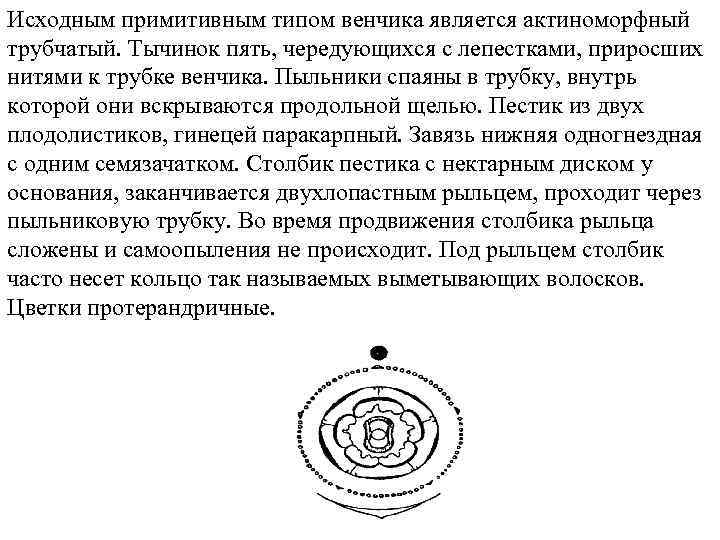 Исходным примитивным типом венчика является актиноморфный трубчатый. Тычинок пять, чередующихся с лепестками, приросших нитями к трубке венчика. Пыльники спаяны в трубку, внутрь которой они вскрываются продольной щелью. Пестик из двух плодолистиков, гинецей паракарпный. Завязь нижняя одногнездная с одним семязачатком. Столбик пестика с нектарным диском у основания, заканчивается двухлопастным рыльцем, проходит через пыльниковую трубку. Во время продвижения столбика рыльца сложены и самоопыления не происходит. Под рыльцем столбик часто несет кольцо так называемых выметывающих волосков. Цветки протерандричные.